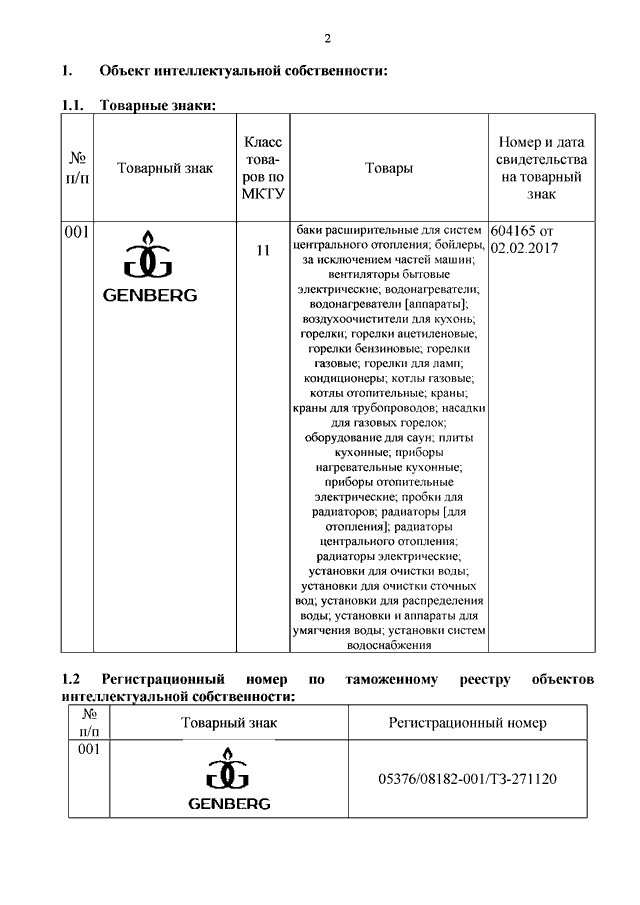 2

1. Объект интеллектуальной собственности:

1.1. Товарные знаки:

| № п/п | Товарный знак | Класс товаров по МКТУ | Товары | Номер и дата свидетельства на товарный знак |
|---|---|---|---|---|
| 001 | GENBERG | 11 | баки расширительные для систем центрального отопления; бойлеры, за исключением частей машин; вентиляторы бытовые электрические; водонагреватели; водонагреватели [аппараты]; воздухоочистители для кухонь; горелки; горелки ацетиленовые; горелки бензиновые; горелки газовые; горелки для ламп; кондиционеры; котлы газовые; котлы отопительные; краны; краны для трубопроводов; насадки для газовых горелок; оборудование для саун; плиты кухонные; приборы нагревательные кухонные; приборы отопительные электрические; пробки для радиаторов; радиаторы [для отопления]; радиаторы центрального отопления; радиаторы электрические; установки для очистки воды; установки для очистки сточных вод; установки для распределения воды; установки и аппараты для умягчения воды; установки систем водоснабжения | 604165 от 02.02.2017 |

1.2 Регистрационный номер по таможенному реестру объектов интеллектуальной собственности:

| № п/п | Товарный знак | Регистрационный номер |
|---|---|---|
| 001 | GENBERG | 05376/08182-001/ТЗ-271120 |